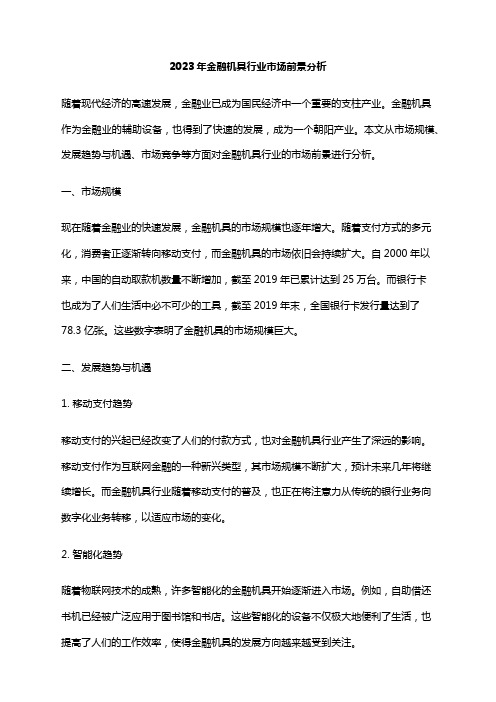 2023年金融机具行业市场前景分析

随着现代经济的高速发展，金融业已成为国民经济中一个重要的支柱产业。金融机具作为金融业的辅助设备，也得到了快速的发展，成为一个朝阳产业。本文从市场规模、发展趋势与机遇、市场竞争等方面对金融机具行业的市场前景进行分析。

一、市场规模

现在随着金融业的快速发展，金融机具的市场规模也逐年增大。随着支付方式的多元化，消费者正逐渐转向移动支付，而金融机具的市场依旧会持续扩大。自 2000 年以来，中国的自动取款机数量不断增加，截至 2019 年已累计达到 25 万台。而银行卡也成为了人们生活中必不可少的工具，截至 2019 年末，全国银行卡发行量达到了 78.3 亿张。这些数字表明了金融机具的市场规模巨大。

二、发展趋势与机遇

1. 移动支付趋势

移动支付的兴起已经改变了人们的付款方式，也对金融机具行业产生了深远的影响。移动支付作为互联网金融的一种新兴类型，其市场规模不断扩大，预计未来几年将继续增长。而金融机具行业随着移动支付的普及，也正在将注意力从传统的银行业务向数字化业务转移，以适应市场的变化。

2. 智能化趋势

随着物联网技术的成熟，许多智能化的金融机具开始逐渐进入市场。例如，自助借还书机已经被广泛应用于图书馆和书店。这些智能化的设备不仅极大地便利了生活，也提高了人们的工作效率，使得金融机具的发展方向越来越受到关注。